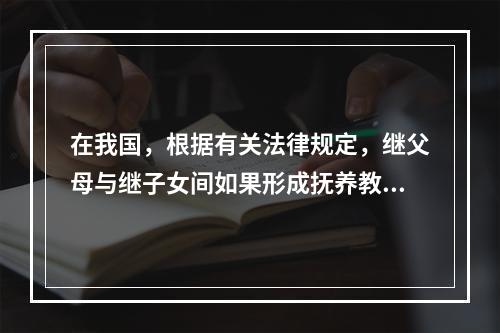 在我国，根据有关法律规定，继父母与继子女间如果形成抚养教...